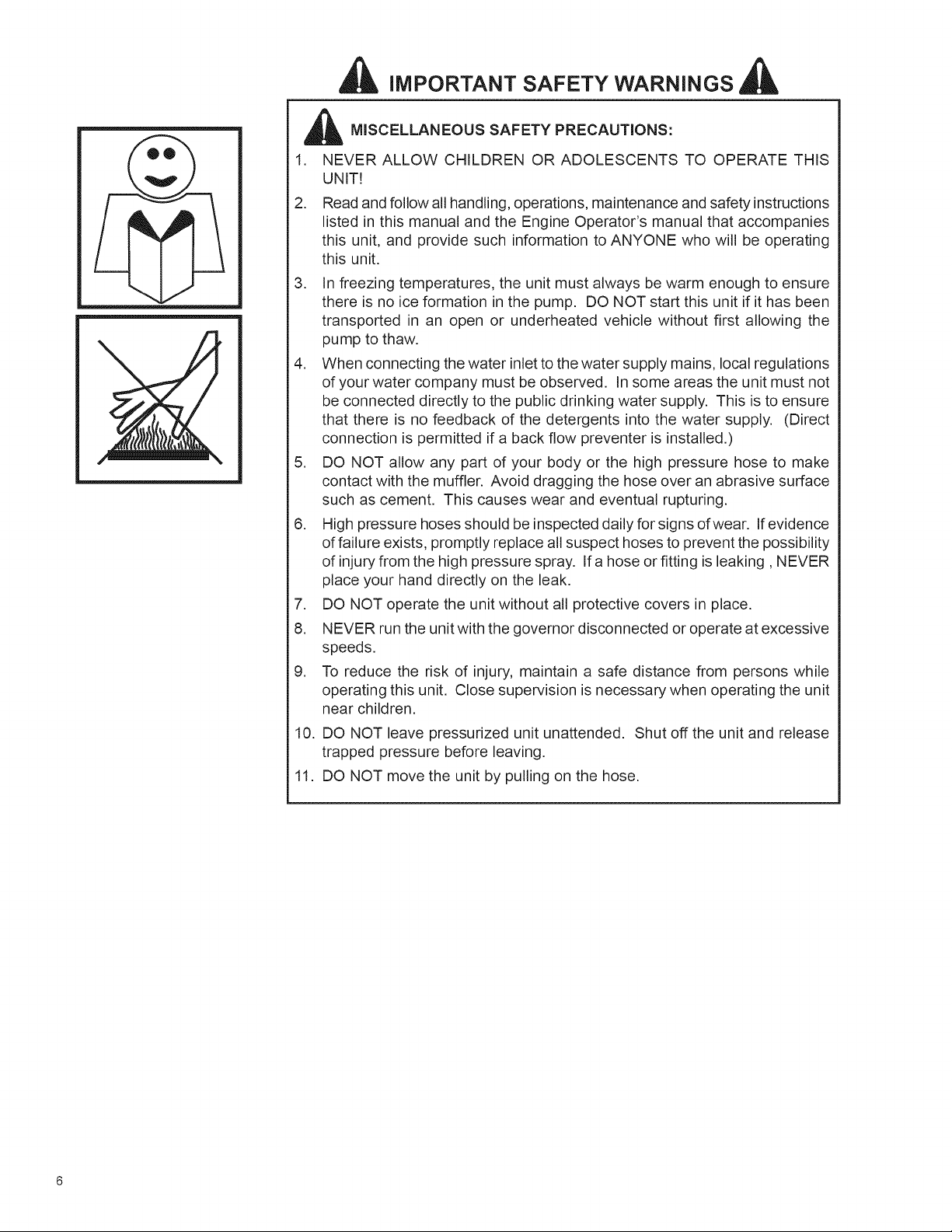 IMPORTANT SAFETY WARNINGS

MISCELLANEOUS SAFETY PRECAUTIONS:

1. NEVER ALLOW CHILDREN OR ADOLESCENTS TO OPERATE THIS UNIT!

2. Read and follow all handling, operations, maintenance and safety instructions listed in this manual and the Engine Operator's manual that accompanies this unit, and provide such information to ANYONE who will be operating this unit.

3. In freezing temperatures, the unit must always be warm enough to ensure there is no ice formation in the pump. DO NOT start this unit if it has been transported in an open or underheated vehicle without first allowing the pump to thaw.

4. When connecting the water inlet to the water supply mains, local regulations of your water company must be observed. In some areas the unit must not be connected directly to the public drinking water supply. This is to ensure that there is no feedback of the detergents into the water supply. (Direct connection is permitted if a back flow preventer is installed.)

5. DO NOT allow any part of your body or the high pressure hose to make contact with the muffler. Avoid dragging the hose over an abrasive surface such as cement. This causes wear and eventual rupturing.

6. High pressure hoses should be inspected daily for signs of wear. If evidence of failure exists, promptly replace all suspect hoses to prevent the possibility of injury from the high pressure spray. If a hose or fitting is leaking , NEVER place your hand directly on the leak.

7. DO NOT operate the unit without all protective covers in place.

8. NEVER run the unit with the governor disconnected or operate at excessive speeds.

9. To reduce the risk of injury, maintain a safe distance from persons while operating this unit. Close supervision is necessary when operating the unit near children.

10. DO NOT leave pressurized unit unattended. Shut off the unit and release trapped pressure before leaving.

11. DO NOT move the unit by pulling on the hose.

6